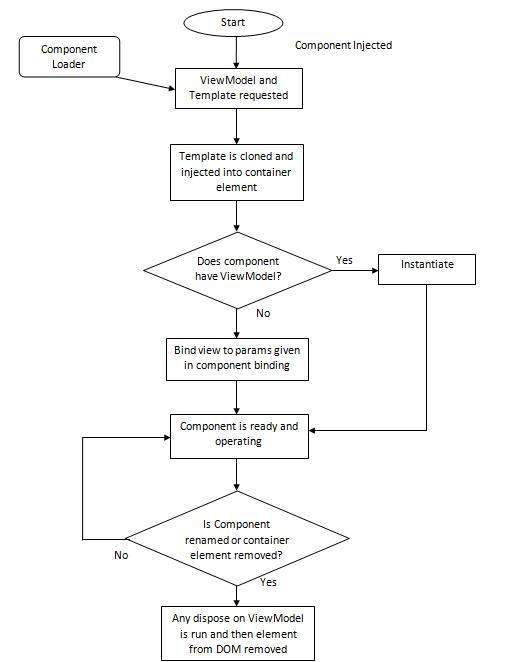 Start

Component Injected

Component Loader

ViewModel and Template requested

Template is cloned and injected into container element

Does component have ViewModel?

Yes

Instantiate

No

Bind view to params given in component binding

Component is ready and operating

Is Component renamed or container element removed?

No

Yes

Any dispose on ViewModel is run and then element from DOM removed